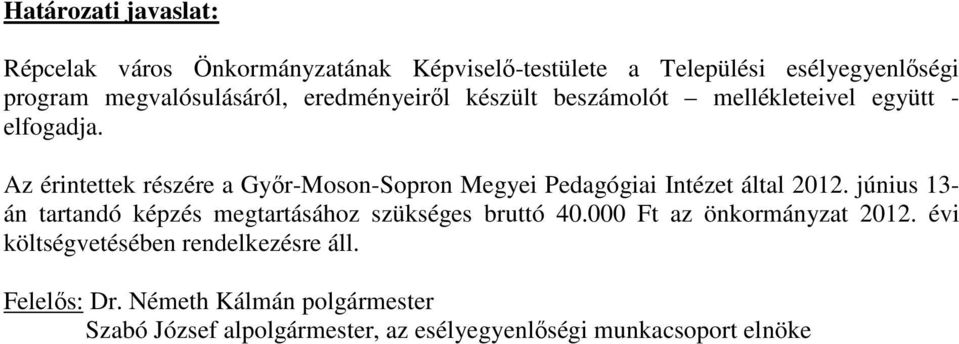 Határozati javaslat:

Répcelak város Önkormányzatának Képviselő-testülete a Települési esélyegyenlőségi program megvalósulásáról, eredményeiről készült beszámolót – mellékleteivel együtt - elfogadja.

Az érintettek részére a Győr-Moson-Sopron Megyei Pedagógiai Intézet által 2012. június 13-án tartandó képzés megtartásához szükséges bruttó 40.000 Ft az önkormányzat 2012. évi költségvetésében rendelkezésre áll.

Felelős: Dr. Németh Kálmán polgármester
Szabó József alpolgármester, az esélyegyenlőségi munkacsoport elnöke